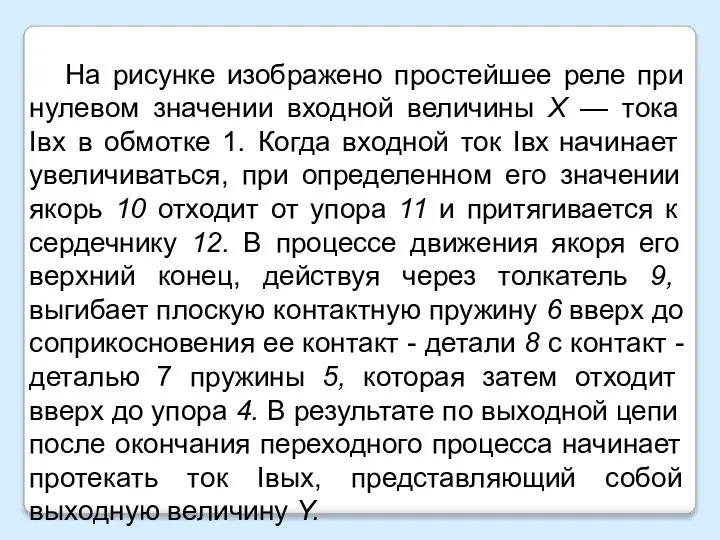 На рисунке изображено простейшее реле при нулевом значении входной величины X — тока Iвх в обмотке 1. Когда входной ток Iвх начинает увеличиваться, при определенном его значении якорь 10 отходит от упора 11 и притягивается к сердечнику 12. В процессе движения якоря его верхний конец, действуя через толкатель 9, выгибает плоскую контактную пружину 6 вверх до соприкосновения ее контакт - детали 8 с контакт - деталью 7 пружины 5, которая затем отходит вверх до упора 4. В результате по выходной цепи после окончания переходного процесса начинает протекать ток Iвых, представляющий собой выходную величину Y.